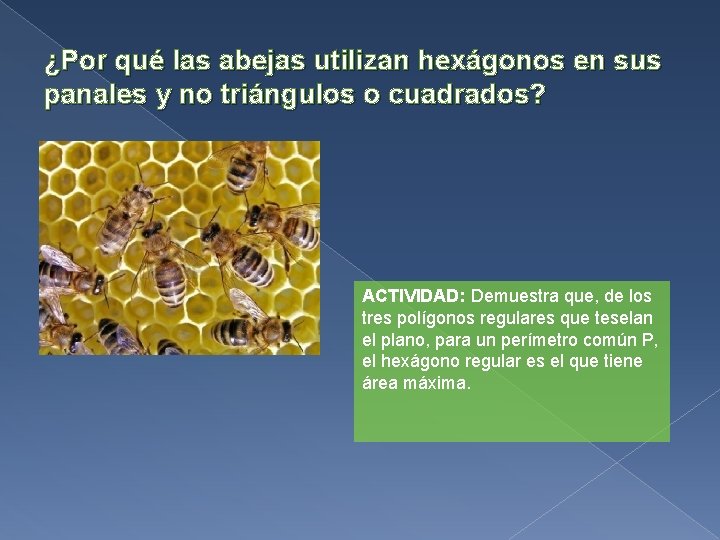 ¿Por qué las abejas utilizan hexágonos en sus panales y no triángulos o cuadrados?

ACTIVIDAD: Demuestra que, de los tres polígonos regulares que teselan el plano, para un perímetro común P, el hexágono regular es el que tiene área máxima.